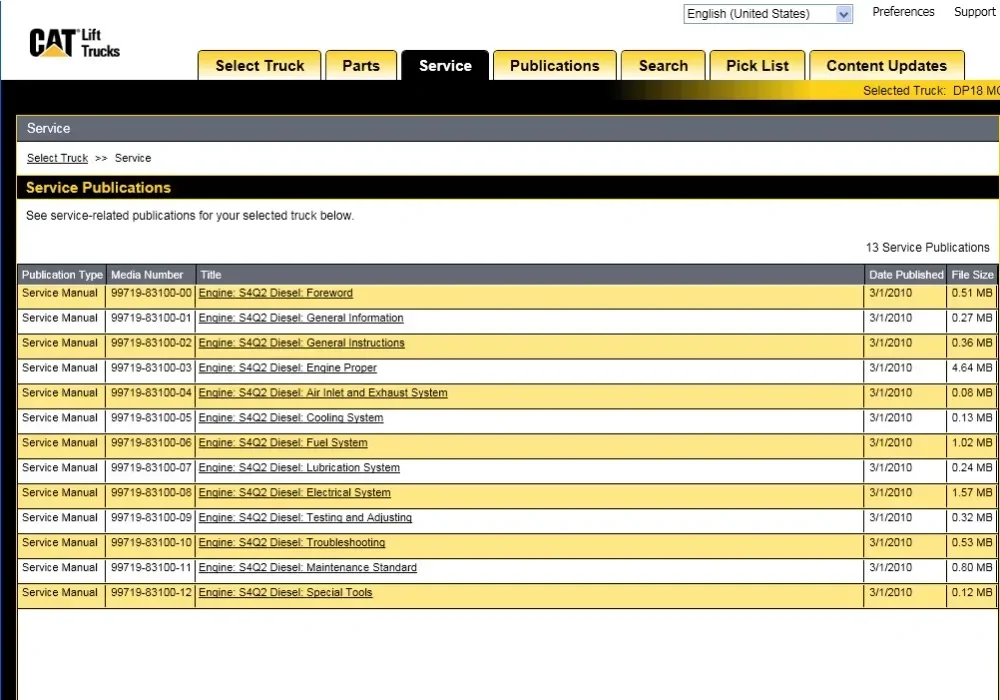 CAT Lift Trucks

English (United States)

Preferences Support

Select Truck
Parts
Service
Publications
Search
Pick List
Content Updates

Selected Truck: DP18 MC

Service

Select Truck >> Service

Service Publications

See service-related publications for your selected truck below.

13 Service Publications

| Publication Type | Media Number | Title | Date Published | File Size |
|---|---|---|---|---|
| Service Manual | 99719-83100-00 | Engine: S4Q2 Diesel: Foreword | 3/1/2010 | 0.51 MB |
| Service Manual | 99719-83100-01 | Engine: S4Q2 Diesel: General Information | 3/1/2010 | 0.27 MB |
| Service Manual | 99719-83100-02 | Engine: S4Q2 Diesel: General Instructions | 3/1/2010 | 0.36 MB |
| Service Manual | 99719-83100-03 | Engine: S4Q2 Diesel: Engine Proper | 3/1/2010 | 4.64 MB |
| Service Manual | 99719-83100-04 | Engine: S4Q2 Diesel: Air Inlet and Exhaust System | 3/1/2010 | 0.08 MB |
| Service Manual | 99719-83100-05 | Engine: S4Q2 Diesel: Cooling System | 3/1/2010 | 0.13 MB |
| Service Manual | 99719-83100-06 | Engine: S4Q2 Diesel: Fuel System | 3/1/2010 | 1.02 MB |
| Service Manual | 99719-83100-07 | Engine: S4Q2 Diesel: Lubrication System | 3/1/2010 | 0.24 MB |
| Service Manual | 99719-83100-08 | Engine: S4Q2 Diesel: Electrical System | 3/1/2010 | 1.57 MB |
| Service Manual | 99719-83100-09 | Engine: S4Q2 Diesel: Testing and Adjusting | 3/1/2010 | 0.32 MB |
| Service Manual | 99719-83100-10 | Engine: S4Q2 Diesel: Troubleshooting | 3/1/2010 | 0.53 MB |
| Service Manual | 99719-83100-11 | Engine: S4Q2 Diesel: Maintenance Standard | 3/1/2010 | 0.80 MB |
| Service Manual | 99719-83100-12 | Engine: S4Q2 Diesel: Special Tools | 3/1/2010 | 0.12 MB |